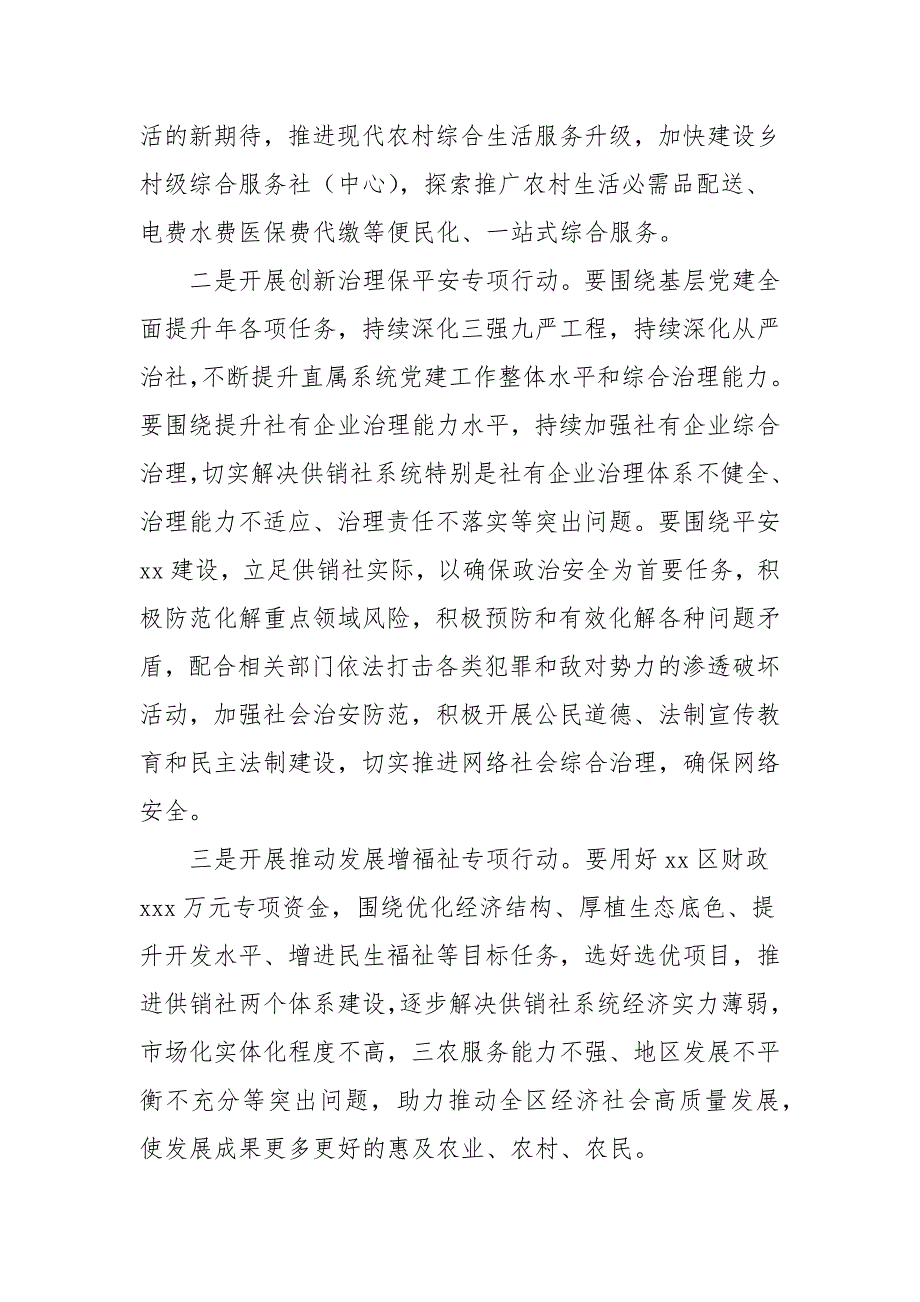 活的新期待，推进现代农村综合生活服务升级，加快建设乡村级综合服务社（中心），探索推广农村生活必需品配送、电费水费医保费代缴等便民化、一站式综合服务。

二是开展创新治理保平安专项行动。要围绕基层党建全面提升年各项任务，持续深化三强九严工程，持续深化从严治社，不断提升直属系统党建工作整体水平和综合治理能力。要围绕提升社有企业治理能力水平，持续加强社有企业综合治理，切实解决供销社系统特别是社有企业治理体系不健全、治理能力不适应、治理责任不落实等突出问题。要围绕平安xx建设，立足供销社实际，以确保政治安全为首要任务，积极防范化解重点领域风险，积极预防和有效化解各种问题矛盾，配合相关部门依法打击各类犯罪和敌对势力的渗透破坏活动，加强社会治安防范，积极开展公民道德、法制宣传教育和民主法制建设，切实推进网络社会综合治理，确保网络安全。

三是开展推动发展增福祉专项行动。要用好xx区财政xxx万元专项资金，围绕优化经济结构、厚植生态底色、提升开发水平、增进民生福祉等目标任务，选好选优项目，推进供销社两个体系建设，逐步解决供销社系统经济实力薄弱，市场化实体化程度不高，三农服务能力不强、地区发展不平衡不充分等突出问题，助力推动全区经济社会高质量发展，使发展成果更多更好的惠及农业、农村、农民。